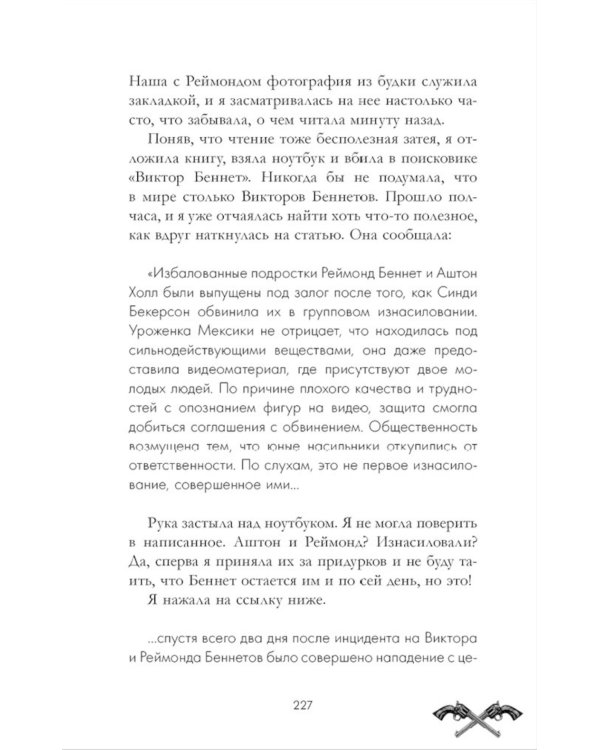 Наша с Реймондом фотография из будки служила закладкой, и я засматривалась на нее настолько часто, что забывала, о чем читала минуту назад.

Поняв, что чтение тоже бесполезная затея, я отложила книгу, взяла ноутбук и вбила в поисковике «Виктор Беннет». Никогда бы не подумала, что в мире столько Викторов Беннетов. Прошло полчаса, и я уже отчаялась найти хоть что-то полезное, как вдруг наткнулась на статью. Она сообщала:

«Избалованные подростки Реймонд Беннет и Аштон Холл были выпущены под залог после того, как Синди Бекерсон обвинила их в групповом изнасиловании. Уроженка Мексики не отрицает, что находилась под сильнодействующими веществами, она даже предоставила видеоматериал, где присутствуют двое молодых людей. По причине плохого качества и трудностей с опознанием фигур на видео, защита смогла добиться соглашения с обвинением. Общественность возмущена тем, что юные насильники откупились от ответственности. По слухам, это не первое изнасилование, совершенное ими...

Рука застыла над ноутбуком. Я не могла поверить в написанное. Аштон и Реймонд? Изнасиловали? Да, сперва я приняла их за придурков и не буду таить, что Беннет остается им и по сей день, но это!

Я нажала на ссылку ниже.

...спустя всего два дня после инцидента на Виктора и Реймонда Беннетов было совершено нападение с це-

227